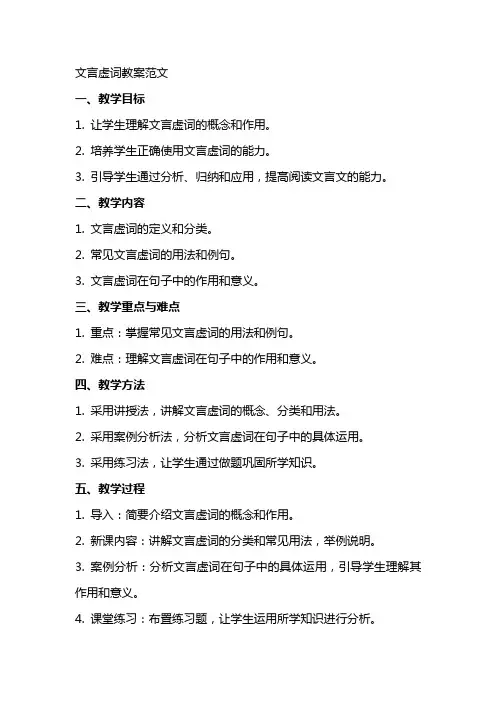 文言虚词教案范文

一、教学目标

1. 让学生理解文言虚词的概念和作用。

2. 培养学生正确使用文言虚词的能力。

3. 引导学生通过分析、归纳和应用，提高阅读文言文的能力。

二、教学内容

1. 文言虚词的定义和分类。

2. 常见文言虚词的用法和例句。

3. 文言虚词在句子中的作用和意义。

三、教学重点与难点

1. 重点：掌握常见文言虚词的用法和例句。

2. 难点：理解文言虚词在句子中的作用和意义。

四、教学方法

1. 采用讲授法，讲解文言虚词的概念、分类和用法。

2. 采用案例分析法，分析文言虚词在句子中的具体运用。

3. 采用练习法，让学生通过做题巩固所学知识。

五、教学过程

1. 导入：简要介绍文言虚词的概念和作用。

2. 新课内容：讲解文言虚词的分类和常见用法，举例说明。

3. 案例分析：分析文言虚词在句子中的具体运用，引导学生理解其作用和意义。

4. 课堂练习：布置练习题，让学生运用所学知识进行分析。